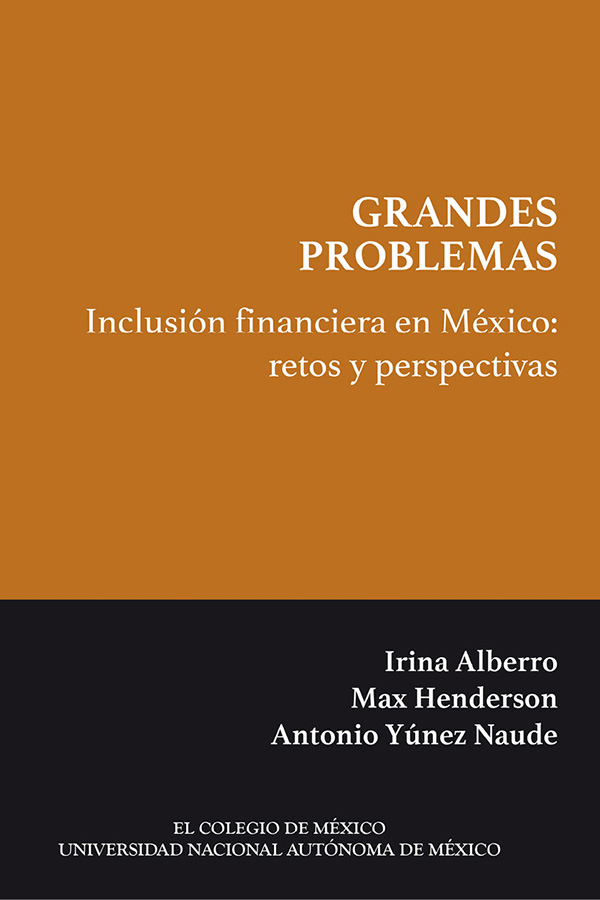 GRANDES PROBLEMAS

Inclusión financiera en México: retos y perspectivas

Irina Alberro
Max Henderson
Antonio Yúnez Naude

EL COLEGIO DE MÉXICO
UNIVERSIDAD NACIONAL AUTÓNOMA DE MÉXICO